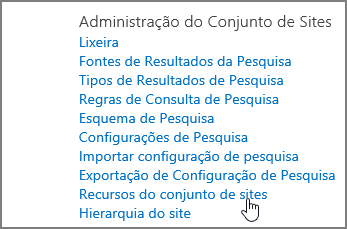 Administração do Conjunto de Sites
Lixeira
Fontes de Resultados da Pesquisa
Tipos de Resultados de Pesquisa
Regras de Consulta de Pesquisa
Esquema de Pesquisa
Configurações de Pesquisa
Importar configuração de pesquisa
Exportação de Configuração de Pesquisa
Recursos do conjunto de sites
Hierarquia do site